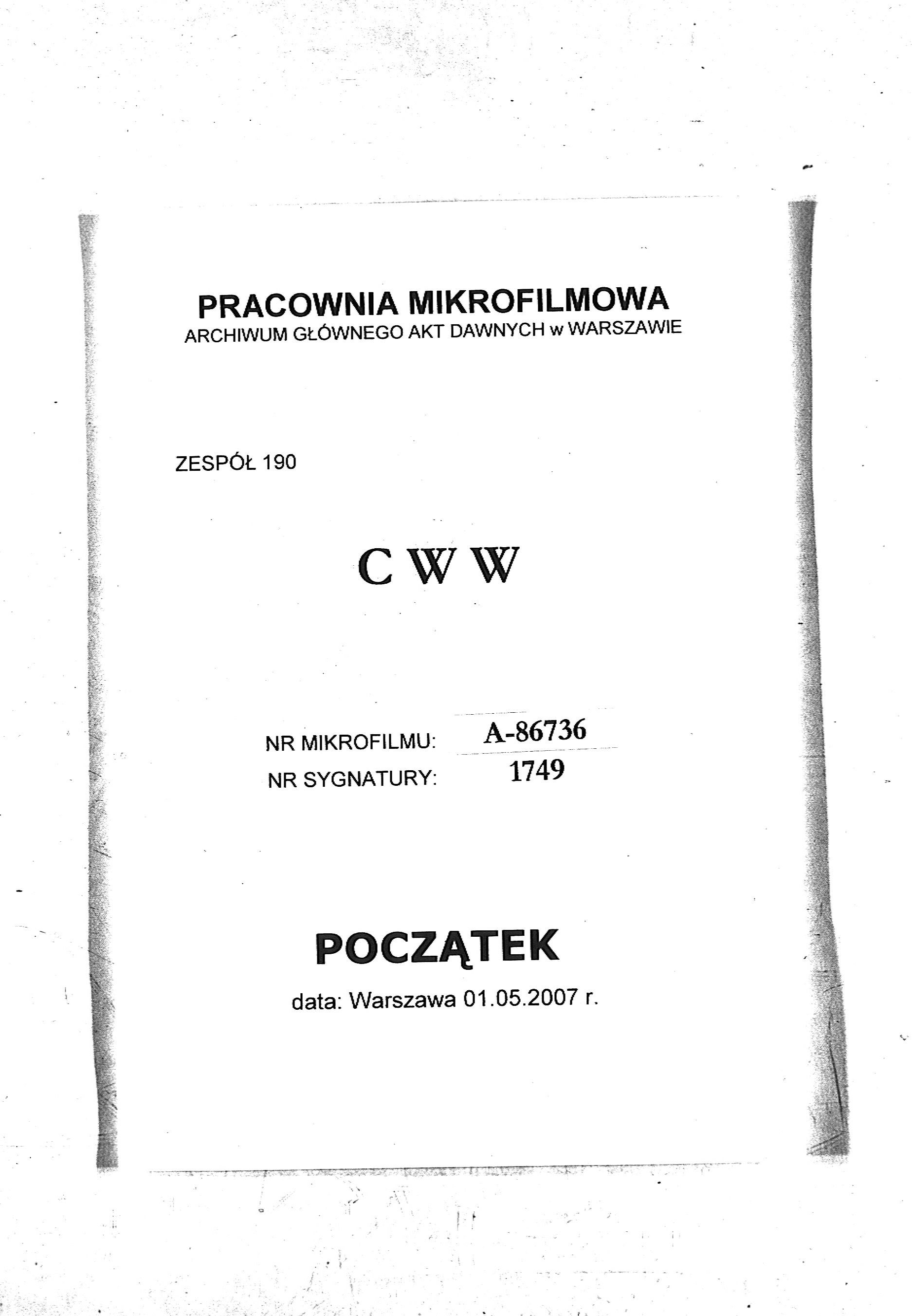 PRACOWNIA MIKROFILMOWA
ARCHIWUM GŁÓWNEGO AKT DAWNYCH w WARSZAWIE

ZESPÓŁ 190

C W W

NR MIKROFILMU: A-86736
NR SYGNATURY: 1749

POCZĄTEK

data: Warszawa 01.05.2007 r.